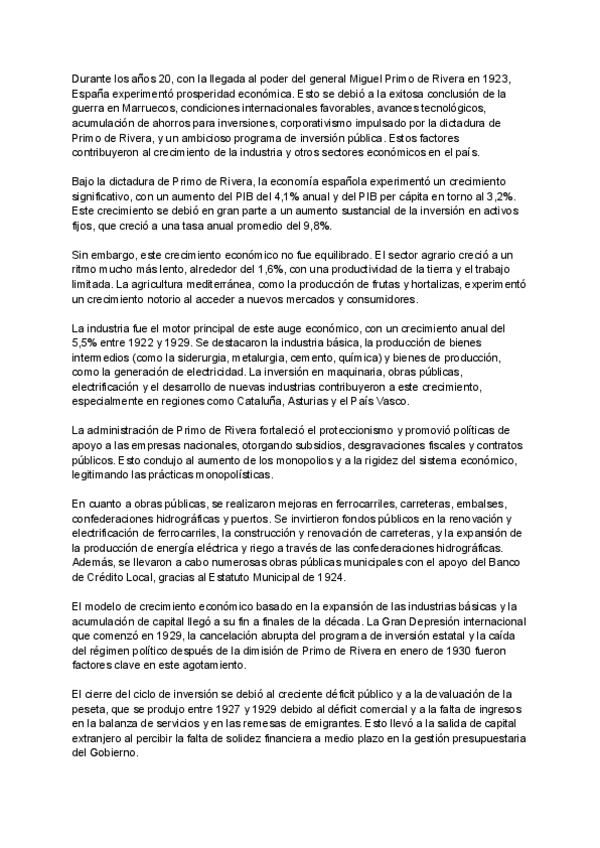 Durante los años 20, con la llegada al poder del general Miguel Primo de Rivera en 1923, España experimentó prosperidad económica. Esto se debió a la exitosa conclusión de la guerra en Marruecos, condiciones internacionales favorables, avances tecnológicos, acumulación de ahorros para inversiones, corporativismo impulsado por la dictadura de Primo de Rivera, y un ambicioso programa de inversión pública. Estos factores contribuyeron al crecimiento de la industria y otros sectores económicos en el país.

Bajo la dictadura de Primo de Rivera, la economía española experimentó un crecimiento significativo, con un aumento del PIB del 4,1% anual y del PIB per cápita en torno al 3,2%. Este crecimiento se debió en gran parte a un aumento sustancial de la inversión en activos fijos, que creció a una tasa anual promedio del 9,8%.

Sin embargo, este crecimiento económico no fue equilibrado. El sector agrario creció a un ritmo mucho más lento, alrededor del 1,6%, con una productividad de la tierra y el trabajo limitada. La agricultura mediterránea, como la producción de frutas y hortalizas, experimentó un crecimiento notorio al acceder a nuevos mercados y consumidores.

La industria fue el motor principal de este auge económico, con un crecimiento anual del 5,5% entre 1922 y 1929. Se destacaron la industria básica, la producción de bienes intermedios (como la siderurgia, metalurgia, cemento, química) y bienes de producción, como la generación de electricidad. La inversión en maquinaria, obras públicas, electrificación y el desarrollo de nuevas industrias contribuyeron a este crecimiento, especialmente en regiones como Cataluña, Asturias y el País Vasco.

La administración de Primo de Rivera fortaleció el proteccionismo y promovió políticas de apoyo a las empresas nacionales, otorgando subsidios, desgravaciones fiscales y contratos públicos. Esto condujo al aumento de los monopolios y a la rigidez del sistema económico, legitimando las prácticas monopolísticas.

En cuanto a obras públicas, se realizaron mejoras en ferrocarriles, carreteras, embalses, confederaciones hidrográficas y puertos. Se invirtieron fondos públicos en la renovación y electrificación de ferrocarriles, la construcción y renovación de carreteras, y la expansión de la producción de energía eléctrica y riego a través de las confederaciones hidrográficas. Además, se llevaron a cabo numerosas obras públicas municipales con el apoyo del Banco de Crédito Local, gracias al Estatuto Municipal de 1924.

El modelo de crecimiento económico basado en la expansión de las industrias básicas y la acumulación de capital llegó a su fin a finales de la década. La Gran Depresión internacional que comenzó en 1929, la cancelación abrupta del programa de inversión estatal y la caída del régimen político después de la dimisión de Primo de Rivera en enero de 1930 fueron factores clave en este agotamiento.

El cierre del ciclo de inversión se debió al creciente déficit público y a la devaluación de la peseta, que se produjo entre 1927 y 1929 debido al déficit comercial y a la falta de ingresos en la balanza de servicios y en las remesas de emigrantes. Esto llevó a la salida de capital extranjero al percibir la falta de solidez financiera a medio plazo en la gestión presupuestaria del Gobierno.